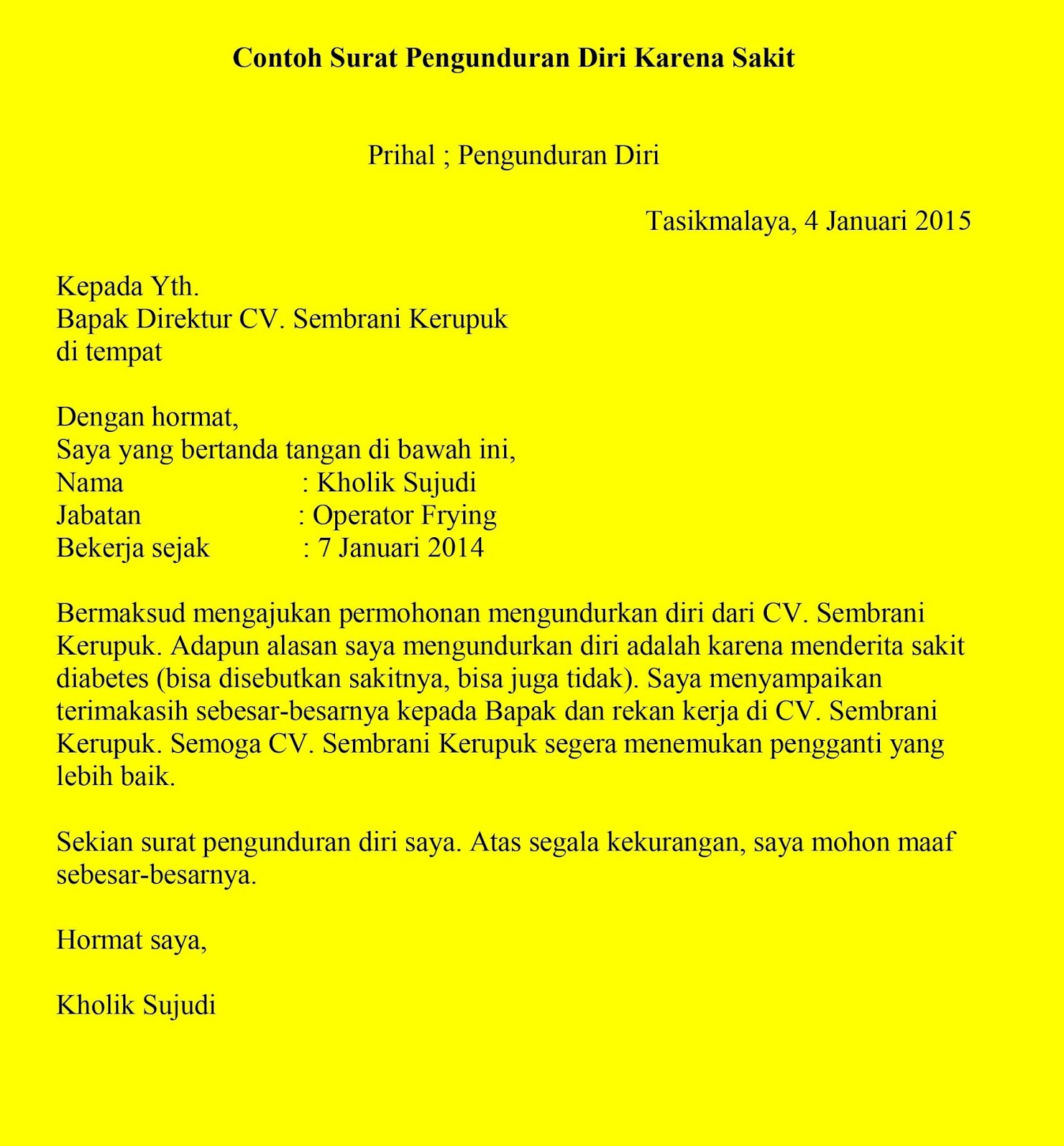 Contoh Surat Pengunduran Diri Karena Sakit

Prihal ; Pengunduran Diri

Tasikmalaya, 4 Januari 2015

Kepada Yth.
Bapak Direktur CV. Sembrani Kerupuk
di tempat

Dengan hormat,
Saya yang bertanda tangan di bawah ini,
Nama : Kholik Sujudi
Jabatan : Operator Frying
Bekerja sejak : 7 Januari 2014

Bermaksud mengajukan permohonan mengundurkan diri dari CV. Sembrani Kerupuk. Adapun alasan saya mengundurkan diri adalah karena menderita sakit diabetes (bisa disebutkan sakitnya, bisa juga tidak). Saya menyampaikan terimakasih sebesar-besarnya kepada Bapak dan rekan kerja di CV. Sembrani Kerupuk. Semoga CV. Sembrani Kerupuk segera menemukan pengganti yang lebih baik.

Sekian surat pengunduran diri saya. Atas segala kekurangan, saya mohon maaf sebesar-besarnya.

Hormat saya,

Kholik Sujudi